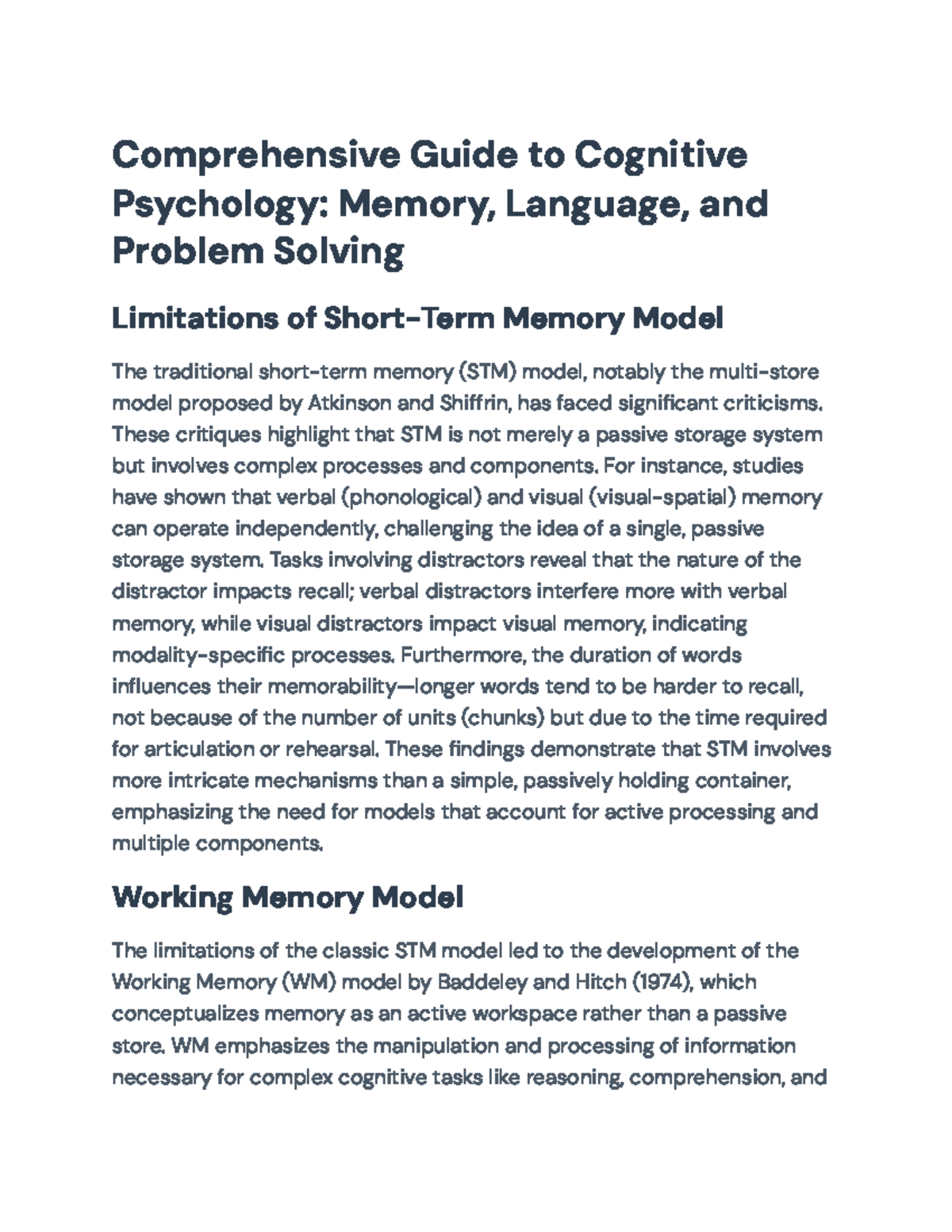 Comprehensive Guide to Cognitive Psychology: Memory, Language, and Problem Solving

Limitations of Short-Term Memory Model

The traditional short-term memory (STM) model, notably the multi-store model proposed by Atkinson and Shiffrin, has faced significant criticisms. These critiques highlight that STM is not merely a passive storage system but involves complex processes and components. For instance, studies have shown that verbal (phonological) and visual (visual-spatial) memory can operate independently, challenging the idea of a single, passive storage system. Tasks involving distractors reveal that the nature of the distractor impacts recall; verbal distractors interfere more with verbal memory, while visual distractors impact visual memory, indicating modality-specific processes. Furthermore, the duration of words influences their memorability—longer words tend to be harder to recall, not because of the number of units (chunks) but due to the time required for articulation or rehearsal. These findings demonstrate that STM involves more intricate mechanisms than a simple, passively holding container, emphasizing the need for models that account for active processing and multiple components.

Working Memory Model

The limitations of the classic STM model led to the development of the Working Memory (WM) model by Baddeley and Hitch (1974), which conceptualizes memory as an active workspace rather than a passive store. WM emphasizes the manipulation and processing of information necessary for complex cognitive tasks like reasoning, comprehension, and